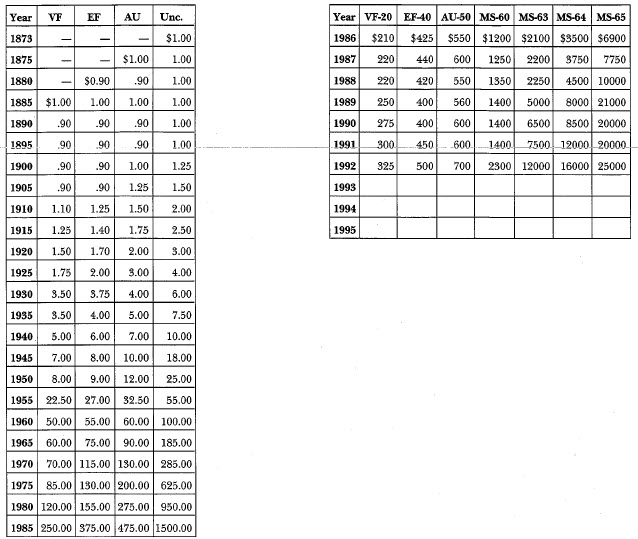 | Year | VF | EF | AU | Unc. |
|---|---|---|---|---|
| 1873 | — | — | — | \$1.00 |
| 1875 | — | — | \$1.00 | 1.00 |
| 1880 | — | \$0.90 | .90 | 1.00 |
| 1885 | \$1.00 | 1.00 | 1.00 | 1.00 |
| 1890 | .90 | .90 | .90 | 1.00 |
| 1895 | .90 | .90 | .90 | 1.00 |
| 1900 | .90 | .90 | 1.00 | 1.25 |
| 1905 | .90 | .90 | 1.25 | 1.50 |
| 1910 | 1.10 | 1.25 | 1.50 | 2.00 |
| 1915 | 1.25 | 1.40 | 1.75 | 2.50 |
| 1920 | 1.50 | 1.70 | 2.00 | 3.00 |
| 1925 | 1.75 | 2.00 | 3.00 | 4.00 |
| 1930 | 3.50 | 3.75 | 4.00 | 6.00 |
| 1935 | 3.50 | 4.00 | 5.00 | 7.50 |
| 1940 | 5.00 | 6.00 | 7.00 | 10.00 |
| 1945 | 7.00 | 8.00 | 10.00 | 18.00 |
| 1950 | 8.00 | 9.00 | 12.00 | 25.00 |
| 1955 | 22.50 | 27.00 | 32.50 | 55.00 |
| 1960 | 50.00 | 55.00 | 60.00 | 100.00 |
| 1965 | 60.00 | 75.00 | 90.00 | 185.00 |
| 1970 | 70.00 | 115.00 | 130.00 | 285.00 |
| 1975 | 85.00 | 130.00 | 200.00 | 625.00 |
| 1980 | 120.00 | 155.00 | 275.00 | 950.00 |
| 1985 | 250.00 | 375.00 | 475.00 | 1500.00 |

| Year | VF-20 | EF-40 | AU-50 | MS-60 | MS-63 | MS-64 | MS-65 |
|---|---|---|---|---|---|---|---|
| 1986 | \$210 | \$425 | \$550 | \$1200 | \$2100 | \$3500 | \$6900 |
| 1987 | 220 | 440 | 600 | 1250 | 2200 | 3750 | 7750 |
| 1988 | 220 | 420 | 550 | 1350 | 2250 | 4500 | 10000 |
| 1989 | 250 | 400 | 560 | 1400 | 5000 | 8000 | 21000 |
| 1990 | 275 | 400 | 600 | 1400 | 6500 | 8500 | 20000 |
| 1991 | 300 | 450 | 600 | 1400 | 7500 | 12000 | 20000 |
| 1992 | 325 | 500 | 700 | 2300 | 12000 | 16000 | 25000 |
| 1993 | | | | | | | |
| 1994 | | | | | | | |
| 1995 | | | | | | | |